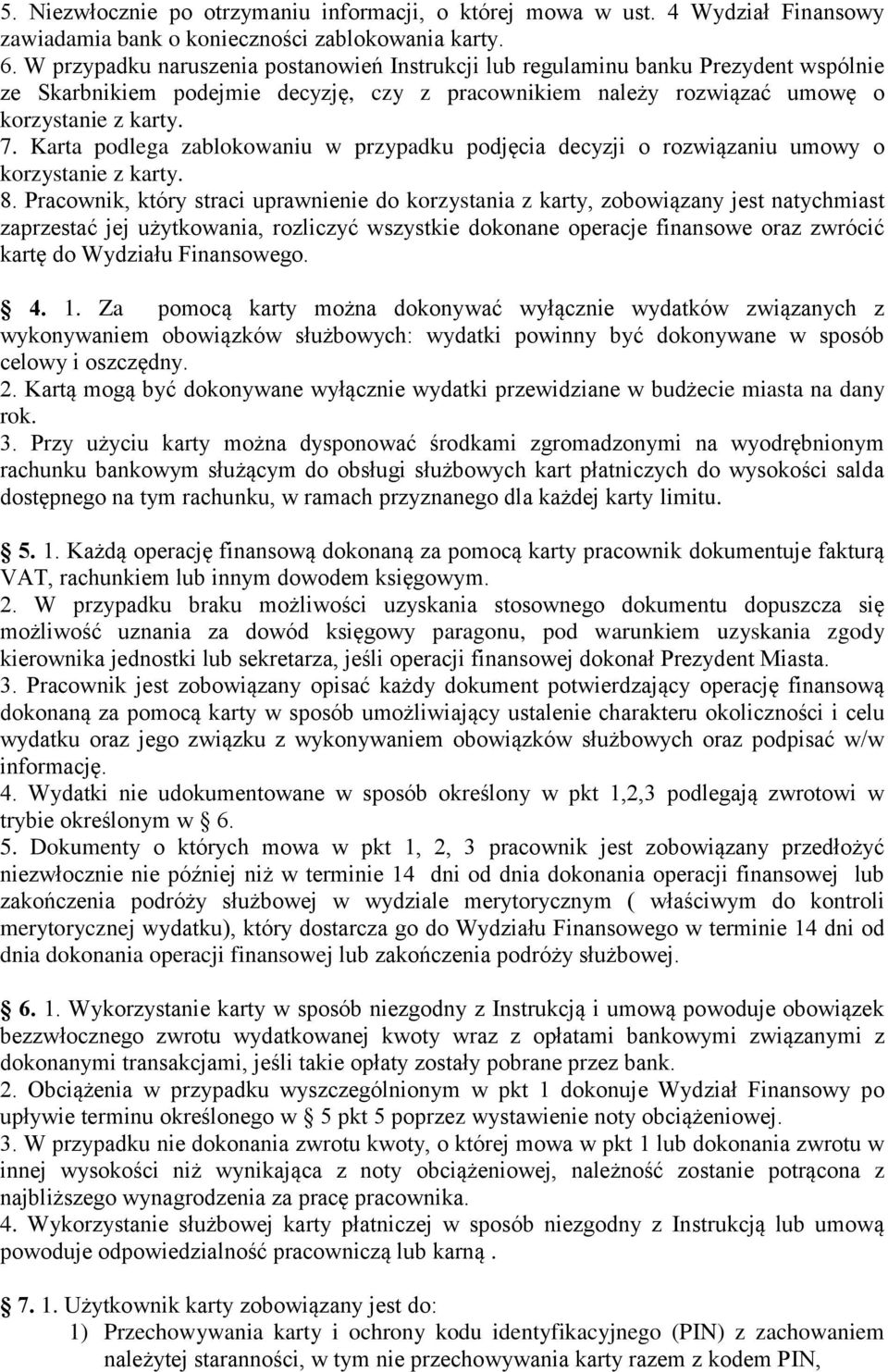 5. Niezwłocznie po otrzymaniu informacji, o której mowa w ust. 4 Wydział Finansowy zawiadamia bank o konieczności zablokowania karty.
6. W przypadku naruszenia postanowień Instrukcji lub regulaminu banku Prezydent wspólnie ze Skarbnikiem podejmie decyzję, czy z pracownikiem należy rozwiązać umowę o korzystanie z karty.
7. Karta podlega zablokowaniu w przypadku podjęcia decyzji o rozwiązaniu umowy o korzystanie z karty.
8. Pracownik, który straci uprawnienie do korzystania z karty, zobowiązany jest natychmiast zaprzestać jej użytkowania, rozliczyć wszystkie dokonane operacje finansowe oraz zwrócić kartę do Wydziału Finansowego.

4. 1. Za pomocą karty można dokonywać wyłącznie wydatków związanych z wykonywaniem obowiązków służbowych: wydatki powinny być dokonywane w sposób celowy i oszczędny.
2. Kartą mogą być dokonywane wyłącznie wydatki przewidziane w budżecie miasta na dany rok.
3. Przy użyciu karty można dysponować środkami zgromadzonymi na wyodrębnionym rachunku bankowym służącym do obsługi służbowych kart płatniczych do wysokości salda dostępnego na tym rachunku, w ramach przyznanego dla każdej karty limitu.

5. 1. Każdą operację finansową dokonaną za pomocą karty pracownik dokumentuje fakturą VAT, rachunkiem lub innym dowodem księgowym.
2. W przypadku braku możliwości uzyskania stosownego dokumentu dopuszcza się możliwość uznania za dowód księgowy paragonu, pod warunkiem uzyskania zgody kierownika jednostki lub sekretarza, jeśli operacji finansowej dokonał Prezydent Miasta.
3. Pracownik jest zobowiązany opisać każdy dokument potwierdzający operację finansową dokonaną za pomocą karty w sposób umożliwiający ustalenie charakteru okoliczności i celu wydatku oraz jego związku z wykonywaniem obowiązków służbowych oraz podpisać w/w informację.
4. Wydatki nie udokumentowane w sposób określony w pkt 1,2,3 podlegają zwrotowi w trybie określonym w 6.
5. Dokumenty o których mowa w pkt 1, 2, 3 pracownik jest zobowiązany przedłożyć niezwłocznie nie później niż w terminie 14 dni od dnia dokonania operacji finansowej lub zakończenia podróży służbowej w wydziale merytorycznym ( właściwym do kontroli merytorycznej wydatku), który dostarcza go do Wydziału Finansowego w terminie 14 dni od dnia dokonania operacji finansowej lub zakończenia podróży służbowej.

6. 1. Wykorzystanie karty w sposób niezgodny z Instrukcją i umową powoduje obowiązek bezzwłocznego zwrotu wydatkowanej kwoty wraz z opłatami bankowymi związanymi z dokonanymi transakcjami, jeśli takie opłaty zostały pobrane przez bank.
2. Obciążenia w przypadku wyszczególnionym w pkt 1 dokonuje Wydział Finansowy po upływie terminu określonego w 5 pkt 5 poprzez wystawienie noty obciążeniowej.
3. W przypadku nie dokonania zwrotu kwoty, o której mowa w pkt 1 lub dokonania zwrotu w innej wysokości niż wynikająca z noty obciążeniowej, należność zostanie potrącona z najbliższego wynagrodzenia za pracę pracownika.
4. Wykorzystanie służbowej karty płatniczej w sposób niezgodny z Instrukcją lub umową powoduje odpowiedzialność pracowniczą lub karną .

7. 1. Użytkownik karty zobowiązany jest do:
1) Przechowywania karty i ochrony kodu identyfikacyjnego (PIN) z zachowaniem należytej staranności, w tym nie przechowywania karty razem z kodem PIN,